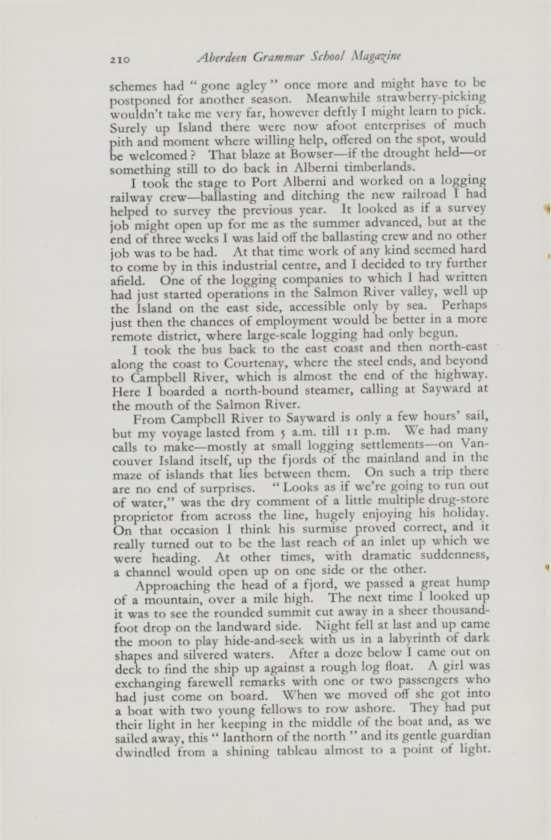 210 Aberdeen Grammar School Magazine

schemes had "gone agley" once more and might have to be postponed for another season. Meanwhile strawberry-picking wouldn't take me very far, however deftly I might learn to pick. Surely up Island there were now afoot enterprises of much pith and moment where willing help, offered on the spot, would be welcomed? That blaze at Bowser—if the drought held—or something still to do back in Alberni timberlands.

I took the stage to Port Alberni and worked on a logging railway crew—ballasting and ditching the new railroad I had helped to survey the previous year. It looked as if a survey job might open up for me as the summer advanced, but at the end of three weeks I was laid off the ballasting crew and no other job was to be had. At that time work of any kind seemed hard to come by in this industrial centre, and I decided to try further afield. One of the logging companies to which I had written had just started operations in the Salmon River valley, well up the Island on the east side, accessible only by sea. Perhaps just then the chances of employment would be better in a more remote district, where large-scale logging had only begun.

I took the bus back to the east coast and then north-east along the coast to Courtenay, where the steel ends, and beyond to Campbell River, which is almost the end of the highway. Here I boarded a north-bound steamer, calling at Sayward at the mouth of the Salmon River.

From Campbell River to Sayward is only a few hours' sail, but my voyage lasted from 5 a.m. till 11 p.m. We had many calls to make—mostly at small logging settlements—on Vancouver Island itself, up the fjords of the mainland and in the maze of islands that lies between them. On such a trip there are no end of surprises. "Looks as if we're going to run out of water," was the dry comment of a little multiple drug-store proprietor from across the line, hugely enjoying his holiday. On that occasion I think his surmise proved correct, and it really turned out to be the last reach of an inlet up which we were heading. At other times, with dramatic suddenness, a channel would open up on one side or the other.

Approaching the head of a fjord, we passed a great hump of a mountain, over a mile high. The next time I looked up it was to see the rounded summit cut away in a sheer thousand-foot drop on the landward side. Night fell at last and up came the moon to play hide-and-seek with us in a labyrinth of dark shapes and silvered waters. After a doze below I came out on deck to find the ship up against a rough log float. A girl was exchanging farewell remarks with one or two passengers who had just come on board. When we moved off she got into a boat with two young fellows to row ashore. They had put their light in her keeping in the middle of the boat and, as we sailed away, this "lanthorn of the north" and its gentle guardian dwindled from a shining tableau almost to a point of light.